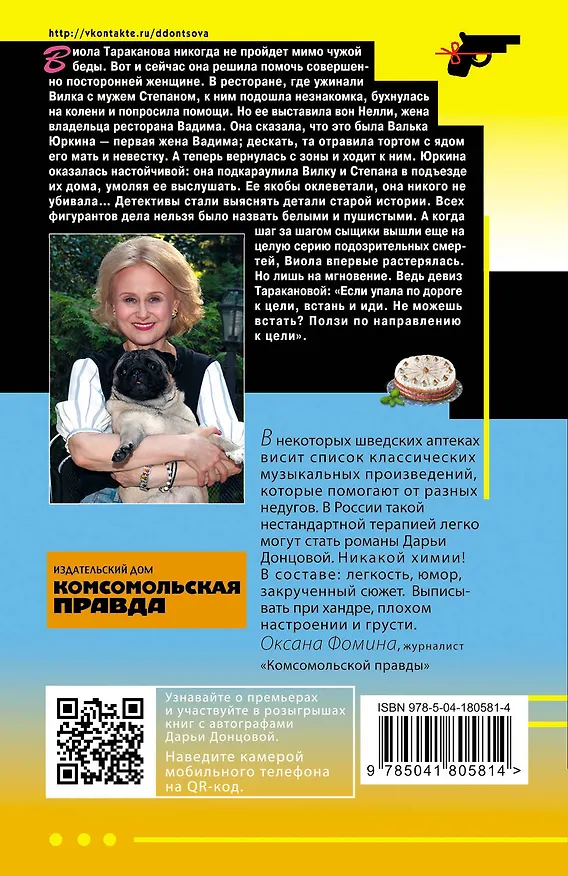 http://vkontakte.ru/ddontsova

Виола Тараканова никогда не пройдет мимо чужой беды. Вот и сейчас она решила помочь совершенно посторонней женщине. В ресторане, где ужинали Вилка с мужем Степаном, к ним подошла незнакомка, бухнулась на колени и попросила помощи. Но ее выставила вон Нелли, жена владельца ресторана Вадима. Она сказала, что это была Валька Юркина — первая жена Вадима; дескать, та отравила тортом с ядом его мать и невестку. А теперь вернулась с зоны и ходит к ним. Юркина оказалась настойчивой: она подкараулила Вилку и Степана в подъезде их дома, умоляя ее выслушать. Ее якобы оклеветали, она никого не убивала... Детективы стали выяснять детали старой истории. Всех фигурантов дела нельзя было назвать белыми и пушистыми. А когда шаг за шагом сыщики вышли еще на целую серию подозрительных смертей, Виола впервые растерялась. Но лишь на мгновение. Ведь девиз Таракановой: «Если упала по дороге к цели, встань и иди. Не можешь встать? Ползи по направлению к цели».

В некоторых шведских аптеках висит список классических музыкальных произведений, которые помогают от разных недугов. В России такой нестандартной терапией легко могут стать романы Дарьи Донцовой. Никакой химии! В составе: легкость, юмор, закрученный сюжет. Выписывать при хандре, плохом настроении и грусти.
Оксана Фомина, журналист «Комсомольской правды»

ИЗДАТЕЛЬСКИЙ ДОМ
КОМСОМОЛЬСКАЯ ПРАВДА

Узнавайте о премьерах и участвуйте в розыгрышах книг с автографами Дарьи Донцовой.
Наведите камерой мобильного телефона на QR-код.

ISBN 978-5-04-180581-4
9 785041 805814 >